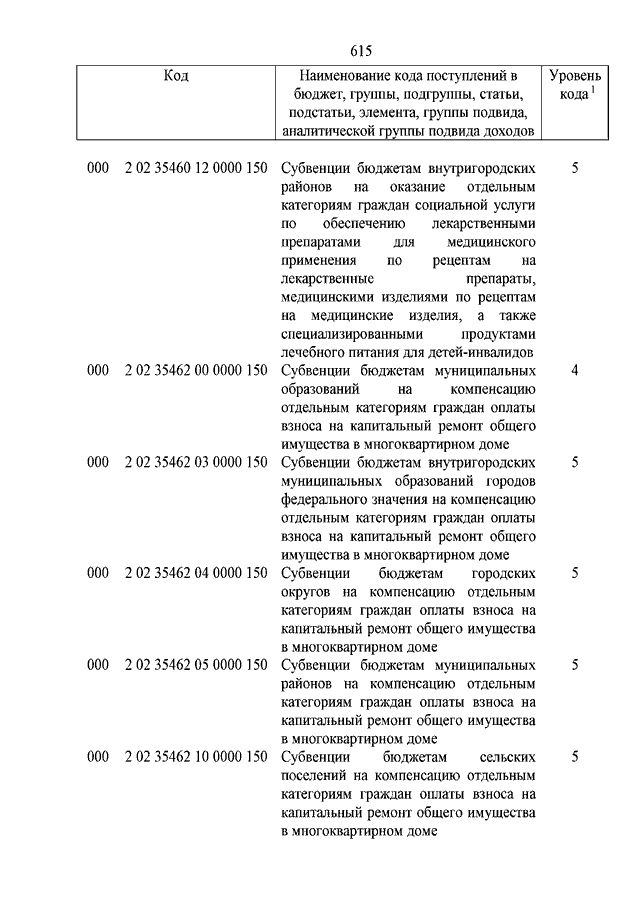 615

| Код | Наименование кода поступлений в бюджет, группы, подгруппы, статьи, подстатьи, элемента, группы подвида, аналитической группы подвида доходов | Уровень кода $^1$ |
|---|---|---|
| 000 2 02 35460 12 0000 150 | Субвенции бюджетам внутригородских районов на оказание отдельным категориям граждан социальной услуги по обеспечению лекарственными препаратами для медицинского применения по рецептам на лекарственные препараты, медицинскими изделиями по рецептам на медицинские изделия, а также специализированными продуктами лечебного питания для детей-инвалидов | 5 |
| 000 2 02 35462 00 0000 150 | Субвенции бюджетам муниципальных образований на компенсацию отдельным категориям граждан оплаты взноса на капитальный ремонт общего имущества в многоквартирном доме | 4 |
| 000 2 02 35462 03 0000 150 | Субвенции бюджетам внутригородских муниципальных образований городов федерального значения на компенсацию отдельным категориям граждан оплаты взноса на капитальный ремонт общего имущества в многоквартирном доме | 5 |
| 000 2 02 35462 04 0000 150 | Субвенции бюджетам городских округов на компенсацию отдельным категориям граждан оплаты взноса на капитальный ремонт общего имущества в многоквартирном доме | 5 |
| 000 2 02 35462 05 0000 150 | Субвенции бюджетам муниципальных районов на компенсацию отдельным категориям граждан оплаты взноса на капитальный ремонт общего имущества в многоквартирном доме | 5 |
| 000 2 02 35462 10 0000 150 | Субвенции бюджетам сельских поселений на компенсацию отдельным категориям граждан оплаты взноса на капитальный ремонт общего имущества в многоквартирном доме | 5 |